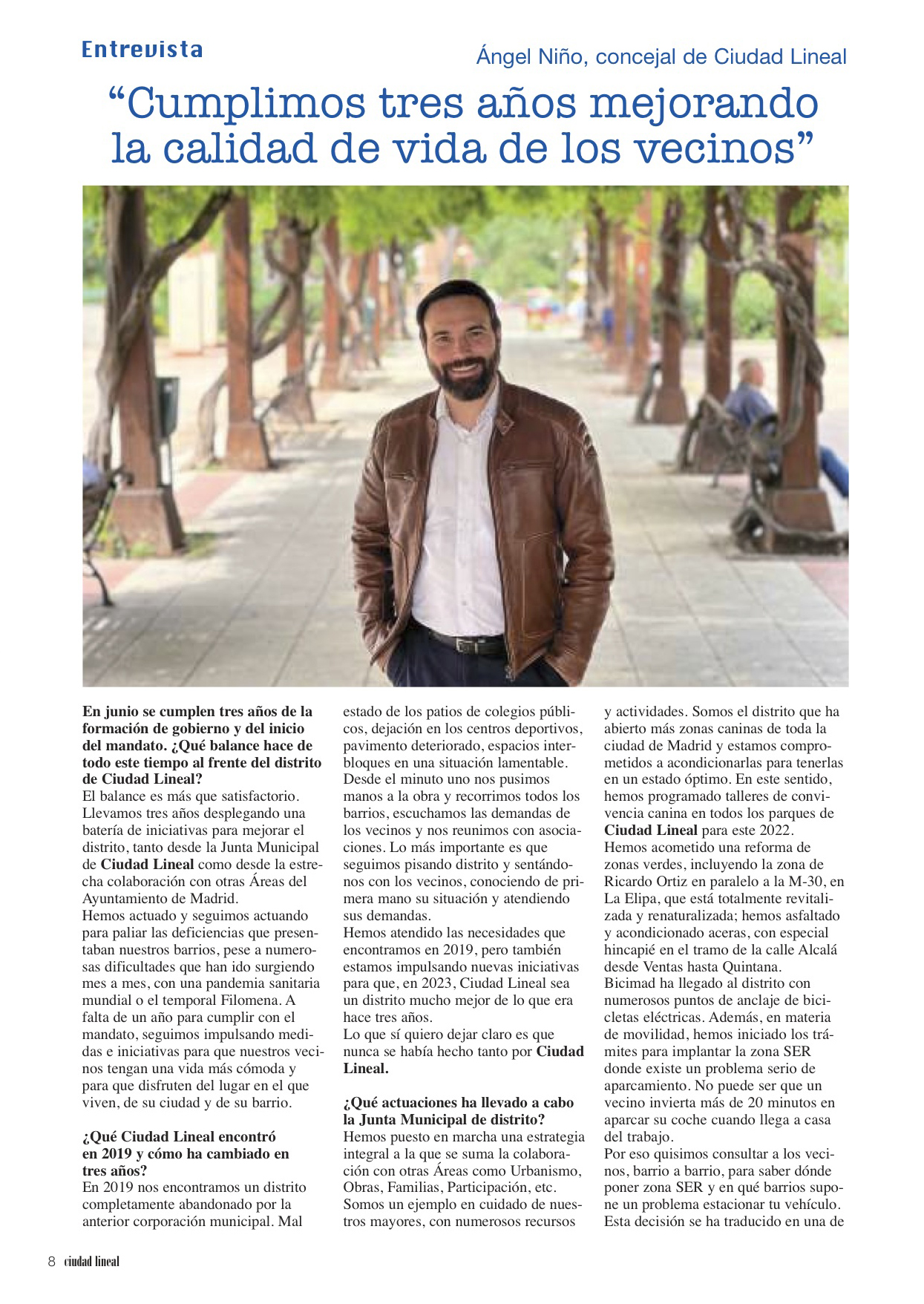 Entrevista

Ángel Niño, concejal de Ciudad Lineal

"Cumplimos tres años mejorando la calidad de vida de los vecinos"

En junio se cumplen tres años de la formación de gobierno y del inicio del mandato. ¿Qué balance hace de todo este tiempo al frente del distrito de Ciudad Lineal?
El balance es más que satisfactorio. Llevamos tres años desplegando una batería de iniciativas para mejorar el distrito, tanto desde la Junta Municipal de Ciudad Lineal como desde la estrecha colaboración con otras Áreas del Ayuntamiento de Madrid.
Hemos actuado y seguimos actuando para paliar las deficiencias que presentaban nuestros barrios, pese a numerosas dificultades que han ido surgiendo mes a mes, con una pandemia sanitaria mundial o el temporal Filomena. A falta de un año para cumplir con el mandato, seguimos impulsando medidas e iniciativas para que nuestros vecinos tengan una vida más cómoda y para que disfruten del lugar en el que viven, de su ciudad y de su barrio.

¿Qué Ciudad Lineal encontró en 2019 y cómo ha cambiado en tres años?
En 2019 nos encontramos un distrito completamente abandonado por la anterior corporación municipal. Mal estado de los patios de colegios públicos, dejación en los centros deportivos, pavimento deteriorado, espacios interbloques en una situación lamentable.
Desde el minuto uno nos pusimos manos a la obra y recorrimos todos los barrios, escuchamos las demandas de los vecinos y nos reunimos con asociaciones. Lo más importante es que seguimos pisando distrito y sentándonos con los vecinos, conociendo de primera mano su situación y atendiendo sus demandas.
Hemos atendido las necesidades que encontramos en 2019, pero también estamos impulsando nuevas iniciativas para que, en 2023, Ciudad Lineal sea un distrito mucho mejor de lo que era hace tres años.
Lo que sí quiero dejar claro es que nunca se había hecho tanto por Ciudad Lineal.

¿Qué actuaciones ha llevado a cabo la Junta Municipal de distrito?
Hemos puesto en marcha una estrategia integral a la que se suma la colaboración con otras Áreas como Urbanismo, Obras, Familias, Participación, etc. Somos un ejemplo en cuidado de nuestros mayores, con numerosos recursos y actividades. Somos el distrito que ha abierto más zonas caninas de toda la ciudad de Madrid y estamos comprometidos a acondicionarlas para tenerlas en un estado óptimo. En este sentido, hemos programado talleres de convivencia canina en todos los parques de Ciudad Lineal para este 2022.
Hemos acometido una reforma de zonas verdes, incluyendo la zona de Ricardo Ortiz en paralelo a la M-30, en La Elipa, que está totalmente revitalizada y renaturalizada; hemos asfaltado y acondicionado aceras, con especial hincapié en el tramo de la calle Alcalá desde Ventas hasta Quintana.
Bicimad ha llegado al distrito con numerosos puntos de anclaje de bicicletas eléctricas. Además, en materia de movilidad, hemos iniciado los trámites para implantar la zona SER donde existe un problema serio de aparcamiento. No puede ser que un vecino invierta más de 20 minutos en aparcar su coche cuando llega a casa del trabajo.
Por eso quisimos consultar a los vecinos, barrio a barrio, para saber dónde poner zona SER y en qué barrios supone un problema estacionar tu vehículo. Esta decisión se ha traducido en una de

8 ciudad lineal